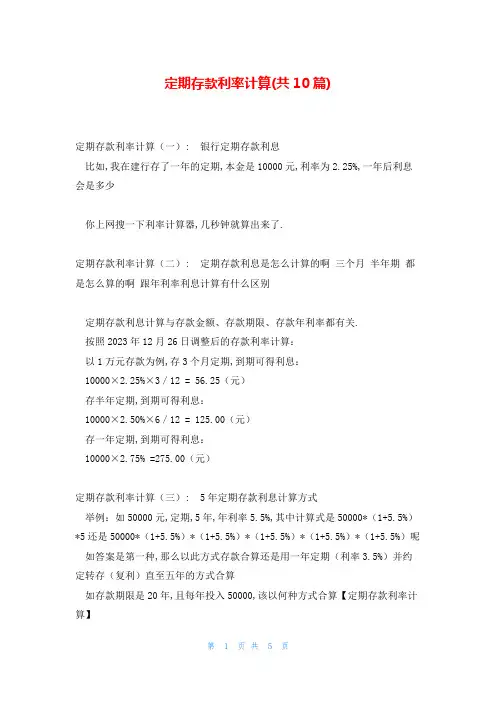 定期存款利率计算(共10篇)

定期存款利率计算（一）： 银行定期存款利息

比如,我在建行存了一年的定期,本金是10000元,利率为2.25%,一年后利息会是多少

你上网搜一下利率计算器,几秒钟就算出来了.

定期存款利率计算（二）： 定期存款利息是怎么计算的啊 三个月 半年期 都是怎么算的啊 跟年利率利息计算有什么区别

定期存款利息计算与存款金额、存款期限、存款年利率都有关.

按照2023年12月26日调整后的存款利率计算:

以1万元存款为例,存3个月定期,到期可得利息:

10000×2.25%×3 / 12 = 56.25（元）

存半年定期,到期可得利息:

10000×2.50%×6 / 12 = 125.00（元）

存一年定期,到期可得利息:

10000×2.75% =275.00（元）

定期存款利率计算（三）： 5年定期存款利息计算方式

举例：如50000元,定期,5年,年利率5.5%,其中计算式是50000*（1+5.5%）*5还是50000*（1+5.5%）*（1+5.5%）*（1+5.5%）*（1+5.5%）*（1+5.5%）呢

如答案是第一种,那么以此方式存款合算还是用一年定期（利率3.5%）并约定转存（复利）直至五年的方式合算

如存款期限是20年,且每年投入50000,该以何种方式合算【定期存款利率计算】

第 1 页 共 5 页